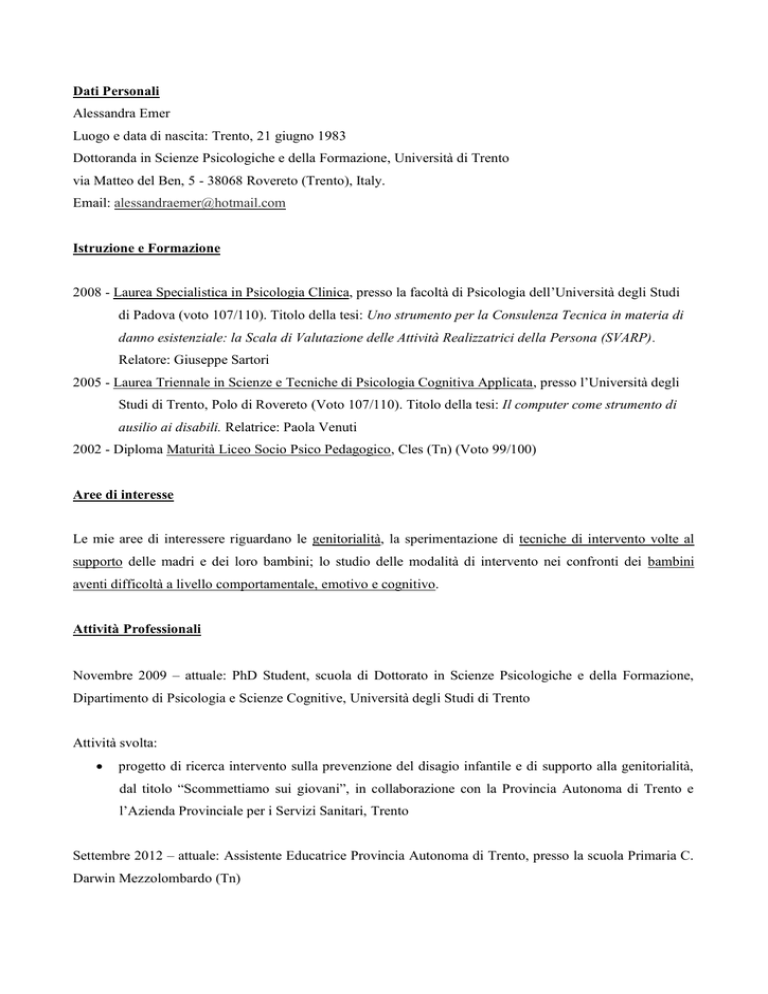 Dati Personali
Alessandra Emer
Luogo e data di nascita: Trento, 21 giugno 1983
Dottoranda in Scienze Psicologiche e della Formazione, Università di Trento
via Matteo del Ben, 5 - 38068 Rovereto (Trento), Italy.
Email: alessandraemer@hotmail.com

Istruzione e Formazione

2008 - Laurea Specialistica in Psicologia Clinica, presso la facoltà di Psicologia dell'Università degli Studi di Padova (voto 107/110). Titolo della tesi: Uno strumento per la Consulenza Tecnica in materia di danno esistenziale: la Scala di Valutazione delle Attività Realizzatrici della Persona (SVARP). Relatore: Giuseppe Sartori
2005 - Laurea Triennale in Scienze e Tecniche di Psicologia Cognitiva Applicata, presso l'Università degli Studi di Trento, Polo di Rovereto (Voto 107/110). Titolo della tesi: Il computer come strumento di ausilio ai disabili. Relatrice: Paola Venuti
2002 - Diploma Maturità Liceo Socio Psico Pedagogico, Cles (Tn) (Voto 99/100)

Aree di interesse

Le mie aree di interessere riguardano le genitorialità, la sperimentazione di tecniche di intervento volte al supporto delle madri e dei loro bambini; lo studio delle modalità di intervento nei confronti dei bambini aventi difficoltà a livello comportamentale, emotivo e cognitivo.

Attività Professionali

Novembre 2009 – attuale: PhD Student, scuola di Dottorato in Scienze Psicologiche e della Formazione, Dipartimento di Psicologia e Scienze Cognitive, Università degli Studi di Trento

Attività svolta:
• progetto di ricerca intervento sulla prevenzione del disagio infantile e di supporto alla genitorialità, dal titolo "Scommettiamo sui giovani", in collaborazione con la Provincia Autonoma di Trento e l'Azienda Provinciale per i Servizi Sanitari, Trento

Settembre 2012 – attuale: Assistente Educatrice Provincia Autonoma di Trento, presso la scuola Primaria C. Darwin Mezzolombardo (Tn)